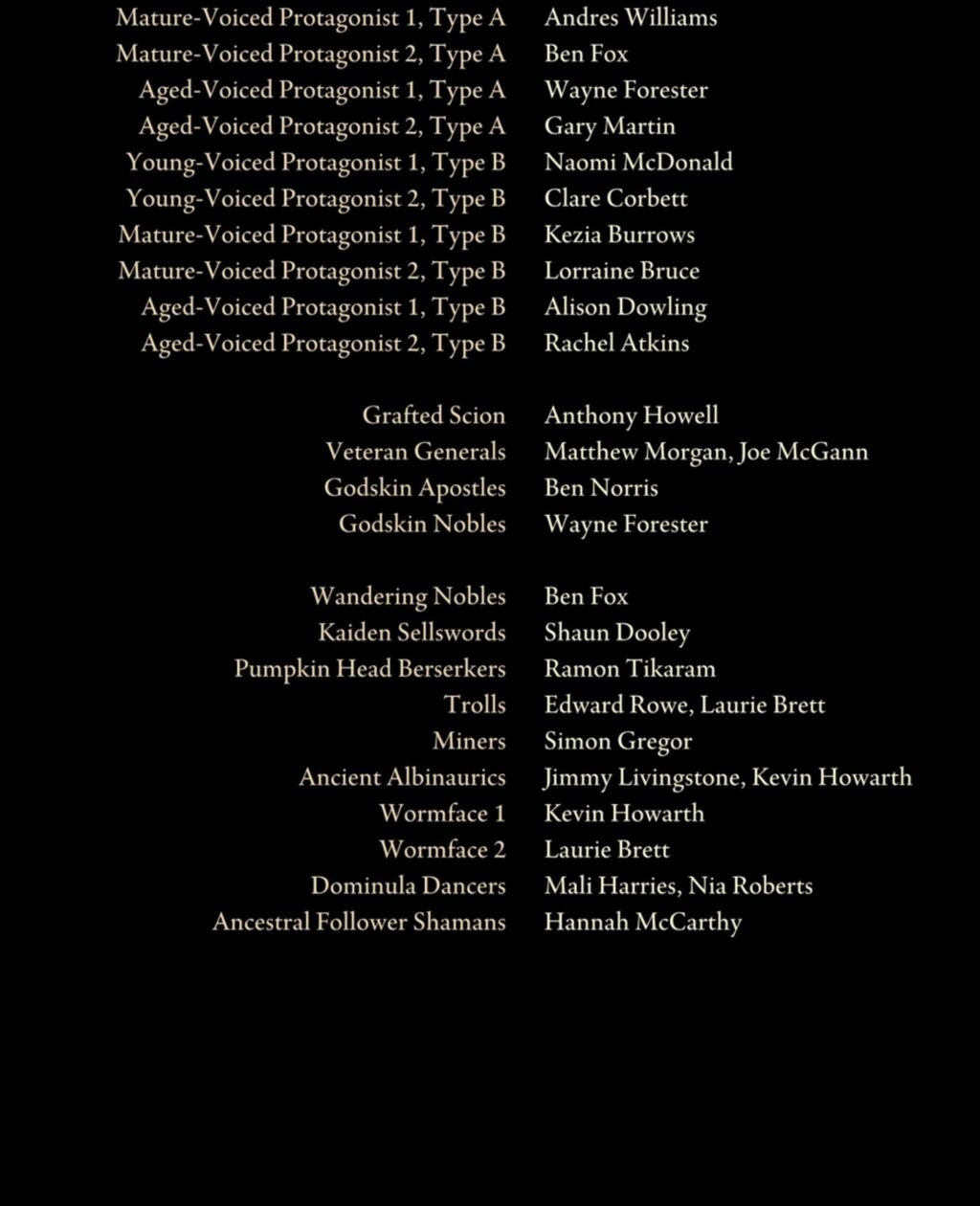 Mature-Voiced Protagonist 1, Type A Andres Williams
Mature-Voiced Protagonist 2, Type A Ben Fox
Aged-Voiced Protagonist 1, Type A Wayne Forester
Aged-Voiced Protagonist 2, Type A Gary Martin
Young-Voiced Protagonist 1, Type B Naomi McDonald
Young-Voiced Protagonist 2, Type B Clare Corbett
Mature-Voiced Protagonist 1, Type B Kezia Burrows
Mature-Voiced Protagonist 2, Type B Lorraine Bruce
Aged-Voiced Protagonist 1, Type B Alison Dowling
Aged-Voiced Protagonist 2, Type B Rachel Atkins

Grafted Scion Anthony Howell
Veteran Generals Matthew Morgan, Joe McGann
Godskin Apostles Ben Norris
Godskin Nobles Wayne Forester

Wandering Nobles Ben Fox
Kaiden Sellswords Shaun Dooley
Pumpkin Head Berserkers Ramon Tikaram
Trolls Edward Rowe, Laurie Brett
Miners Simon Gregor
Ancient Albinaurics Jimmy Livingstone, Kevin Howarth
Wormface 1 Kevin Howarth
Wormface 2 Laurie Brett
Dominula Dancers Mali Harries, Nia Roberts
Ancestral Follower Shamans Hannah McCarthy